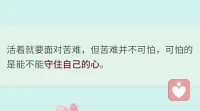 活着就要面对苦难，但苦难并不可怕，可怕的是能不能守住自己的心。